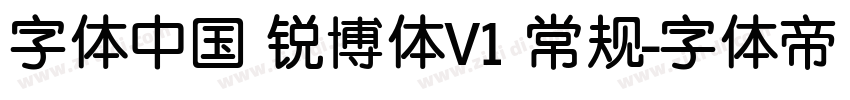 字体中国 锐博体V1 常规-字体帝